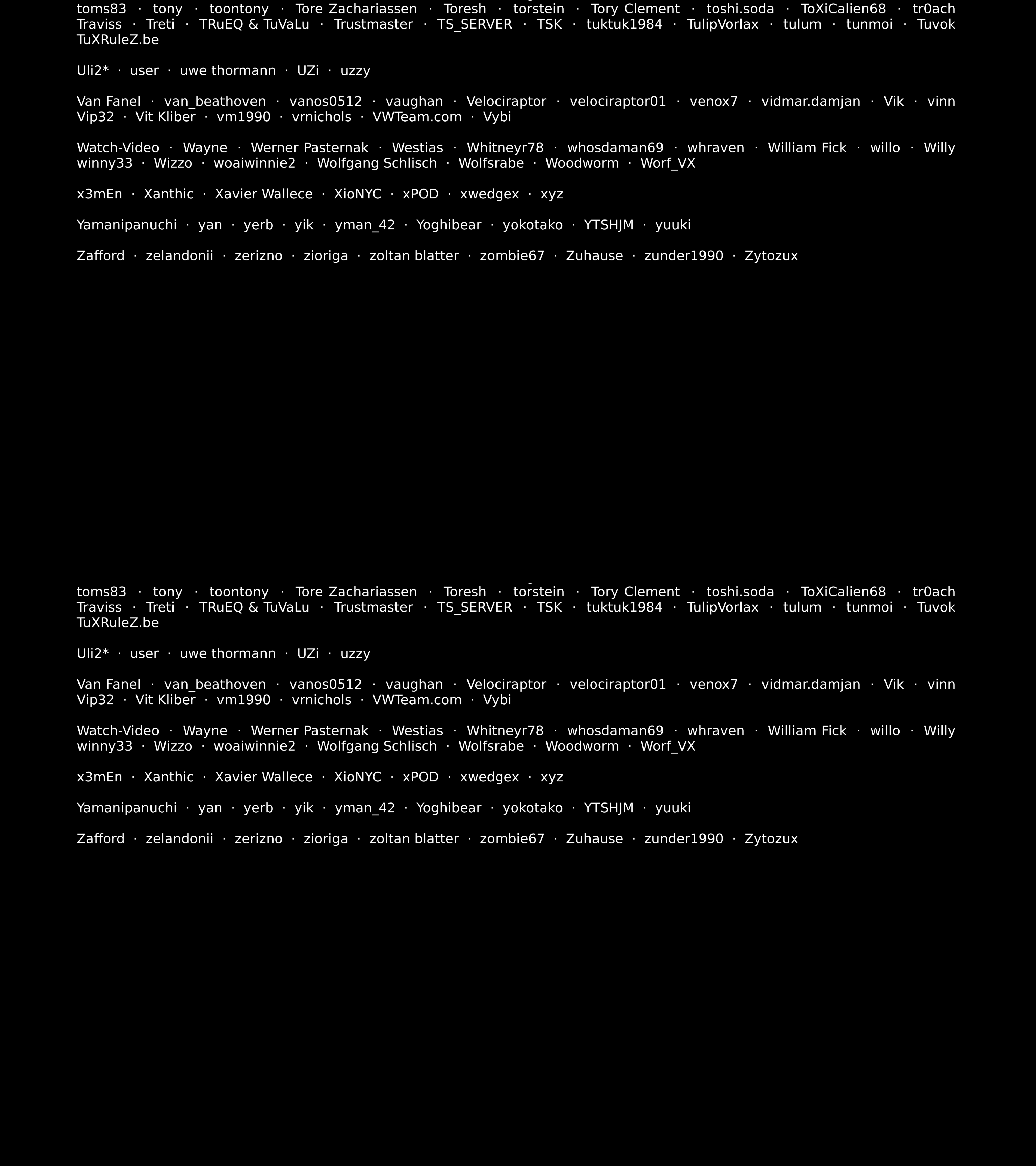 toms83 · tony · toontony · Tore Zachariassen · Toresh · torstein · Tory Clement · toshi.soda · ToXiCalien68 · tr0ach Traviss · Treti · TRuEQ & TuVaLu · Trustmaster · TS_SERVER · TSK · tuktuk1984 · TulipVorlax · tulum · tunmoi · Tuvok TuXRuleZ.be

Uli2* · user · uwe thormann · UZi · uzzy

Van Fanel · van_beathoven · vanos0512 · vaughan · Velociraptor · velociraptor01 · venox7 · vidmar.damjan · Vik · vinn Vip32 · Vit Kliber · vm1990 · vrnichols · VWTeam.com · Vybi

Watch-Video · Wayne · Werner Pasternak · Westias · Whitneyr78 · whosdaman69 · whraven · William Fick · willo · Willy winny33 · Wizzo · woaiwinnie2 · Wolfgang Schlisch · Wolfsrabe · Woodworm · Worf_VX

x3mEn · Xanthic · Xavier Wallece · XioNYC · xPOD · xwedgex · xyz

Yamanipanuchi · yan · yerb · yik · yman_42 · Yoghibear · yokotako · YTSHJM · yuuki

Zafford · zelandonii · zerizno · zioriga · zoltan blatter · zombie67 · Zuhause · zunder1990 · Zytozux

toms83 · tony · toontony · Tore Zachariassen · Toresh · torstein · Tory Clement · toshi.soda · ToXiCalien68 · tr0ach Traviss · Treti · TRuEQ & TuVaLu · Trustmaster · TS_SERVER · TSK · tuktuk1984 · TulipVorlax · tulum · tunmoi · Tuvok TuXRuleZ.be

Uli2* · user · uwe thormann · UZi · uzzy

Van Fanel · van_beathoven · vanos0512 · vaughan · Velociraptor · velociraptor01 · venox7 · vidmar.damjan · Vik · vinn Vip32 · Vit Kliber · vm1990 · vrnichols · VWTeam.com · Vybi

Watch-Video · Wayne · Werner Pasternak · Westias · Whitneyr78 · whosdaman69 · whraven · William Fick · willo · Willy winny33 · Wizzo · woaiwinnie2 · Wolfgang Schlisch · Wolfsrabe · Woodworm · Worf_VX

x3mEn · Xanthic · Xavier Wallece · XioNYC · xPOD · xwedgex · xyz

Yamanipanuchi · yan · yerb · yik · yman_42 · Yoghibear · yokotako · YTSHJM · yuuki

Zafford · zelandonii · zerizno · zioriga · zoltan blatter · zombie67 · Zuhause · zunder1990 · Zytozux